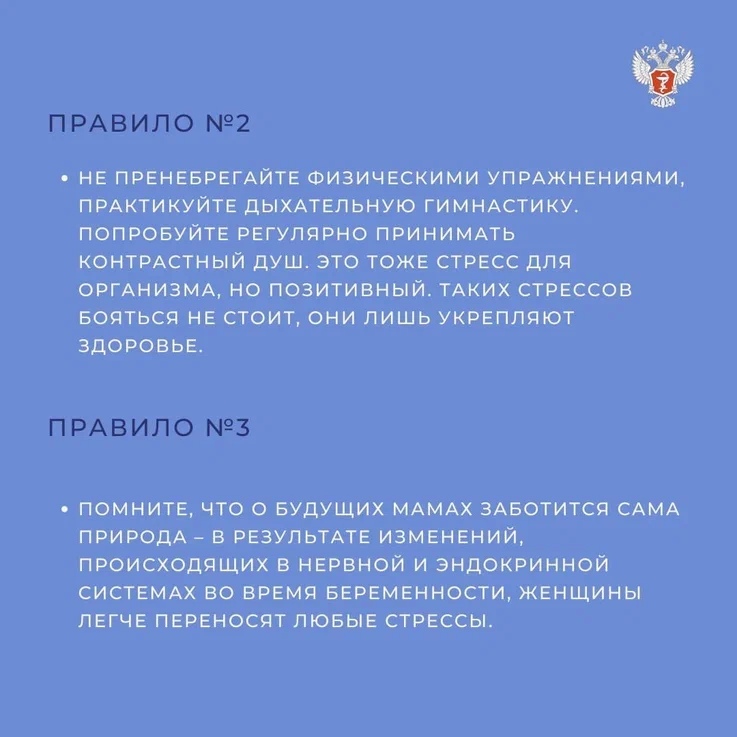 ПРАВИЛО №2

• НЕ ПРЕНЕБРЕГАЙТЕ ФИЗИЧЕСКИМИ УПРАЖНЕНИЯМИ, ПРАКТИКУЙТЕ ДЫХАТЕЛЬНУЮ ГИМНАСТИКУ. ПОПРОБУЙТЕ РЕГУЛЯРНО ПРИНИМАТЬ КОНТРАСТНЫЙ ДУШ. ЭТО ТОЖЕ СТРЕСС ДЛЯ ОРГАНИЗМА, НО ПОЗИТИВНЫЙ. ТАКИХ СТРЕССОВ БОЯТЬСЯ НЕ СТОИТ, ОНИ ЛИШЬ УКРЕПЛЯЮТ ЗДОРОВЬЕ.

ПРАВИЛО №3

• ПОМНИТЕ, ЧТО О БУДУЩИХ МАМАХ ЗАБОТИТСЯ САМА ПРИРОДА – В РЕЗУЛЬТАТЕ ИЗМЕНЕНИЙ, ПРОИСХОДЯЩИХ В НЕРВНОЙ И ЭНДОКРИННОЙ СИСТЕМАХ ВО ВРЕМЯ БЕРЕМЕННОСТИ, ЖЕНЩИНЫ ЛЕГЧЕ ПЕРЕНОСЯТ ЛЮБЫЕ СТРЕССЫ.